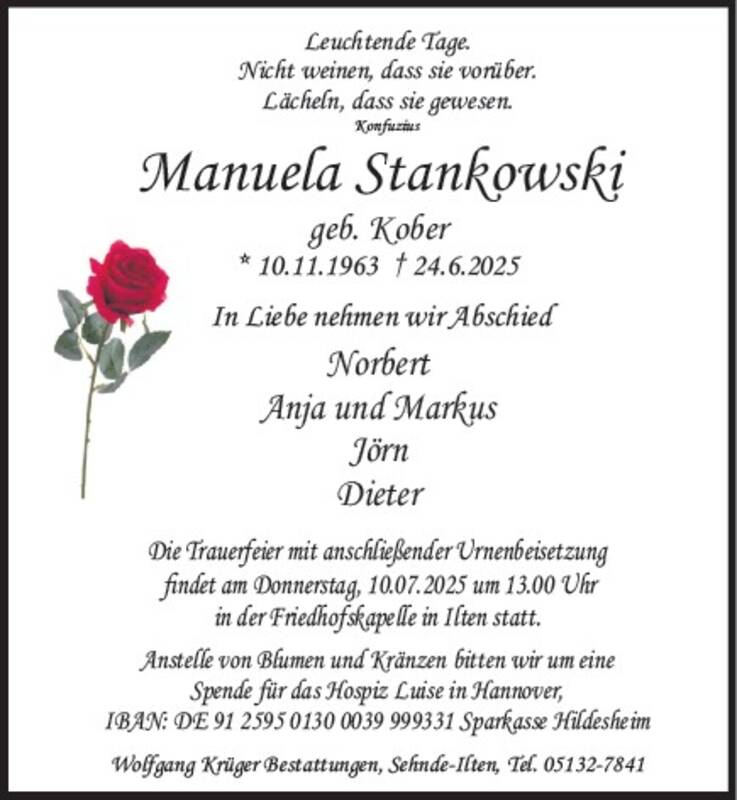 Leuchtende Tage.
Nicht weinen, dass sie vorüber.
Lächeln, dass sie gewesen.
Konfuzius

Manuela Stankowski

geb. Kober
* 10.11.1963 † 24.6.2025

In Liebe nehmen wir Abschied

Norbert
Anja und Markus
Jörn
Dieter

Die Trauerfeier mit anschließender Urnenbeisetzung findet am Donnerstag, 10.07.2025 um 13.00 Uhr in der Friedhofskapelle in Ilten statt.

Anstelle von Blumen und Kränzen bitten wir um eine Spende für das Hospiz Luise in Hannover, IBAN: DE 91 2595 0130 0039 999331 Sparkasse Hildesheim

Wolfgang Krüger Bestattungen, Sehnde-Ilten, Tel. 05132-7841